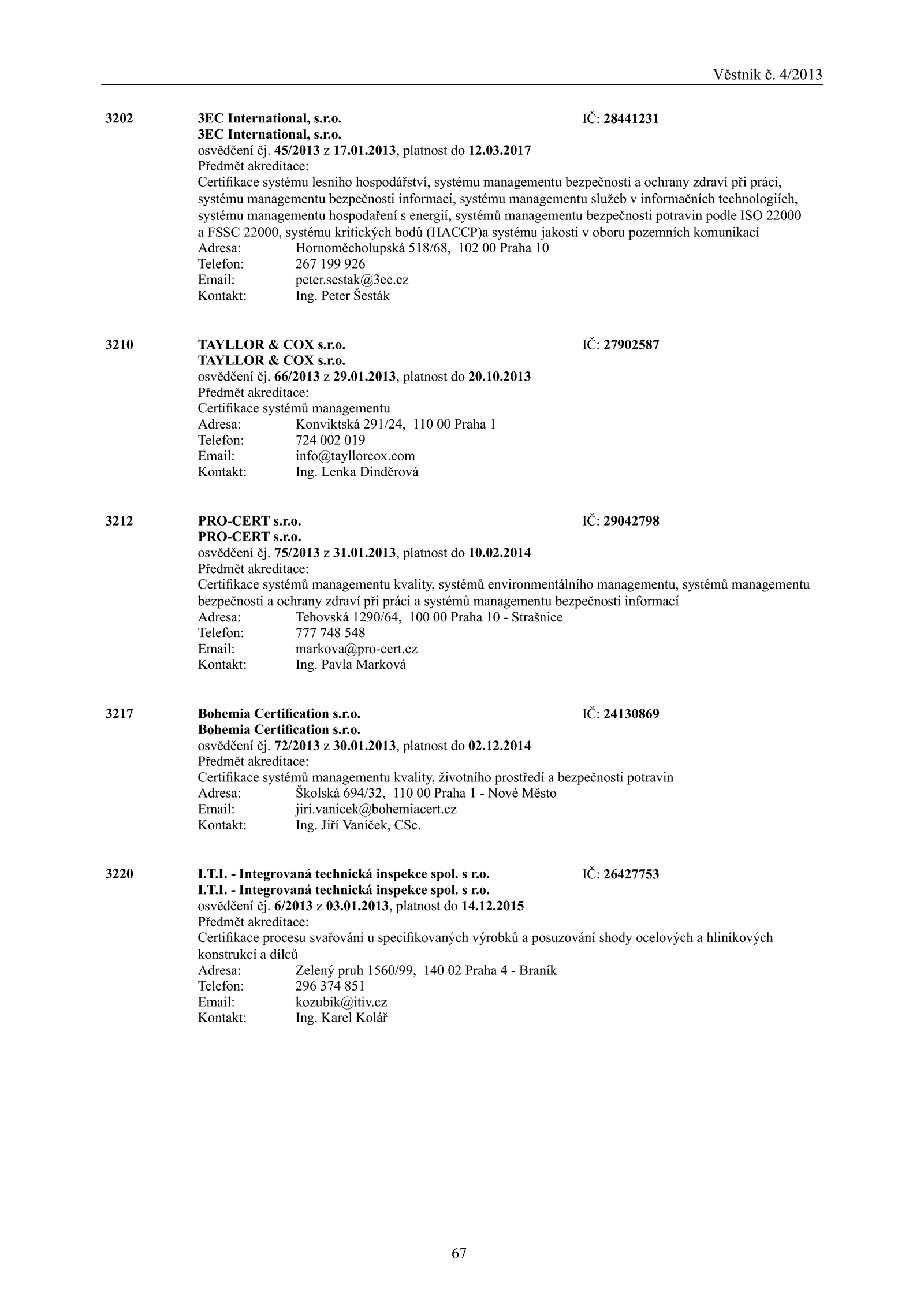 Věstník č. 4/2013

3202 3EC International, s.r.o. IČ: 28441231
3EC International, s.r.o.
osvědčení čj. 45/2013 z 17.01.2013, platnost do 12.03.2017
Předmět akreditace:
Certifikace systému lesního hospodářství, systému managementu bezpečnosti a ochrany zdraví při práci, systému managementu bezpečnosti informací, systému managementu služeb v informačních technologiích, systému managementu hospodaření s energií, systémů managementu bezpečnosti potravin podle ISO 22000 a FSSC 22000, systému kritických bodů (HACCP)a systému jakosti v oboru pozemních komunikací
Adresa: Hornoměcholupská 518/68, 102 00 Praha 10
Telefon: 267 199 926
Email: peter.sestak@3ec.cz
Kontakt: Ing. Peter Šesták

3210 TAYLLOR & COX s.r.o. IČ: 27902587
TAYLLOR & COX s.r.o.
osvědčení čj. 66/2013 z 29.01.2013, platnost do 20.10.2013
Předmět akreditace:
Certifikace systémů managementu
Adresa: Konviktská 291/24, 110 00 Praha 1
Telefon: 724 002 019
Email: info@tayllorcox.com
Kontakt: Ing. Lenka Dinděrová

3212 PRO-CERT s.r.o. IČ: 29042798
PRO-CERT s.r.o.
osvědčení čj. 75/2013 z 31.01.2013, platnost do 10.02.2014
Předmět akreditace:
Certifikace systémů managementu kvality, systémů environmentálního managementu, systémů managementu bezpečnosti a ochrany zdraví při práci a systémů managementu bezpečnosti informací
Adresa: Tehovská 1290/64, 100 00 Praha 10 - Strašnice
Telefon: 777 748 548
Email: markova@pro-cert.cz
Kontakt: Ing. Pavla Marková

3217 Bohemia Certification s.r.o. IČ: 24130869
Bohemia Certification s.r.o.
osvědčení čj. 72/2013 z 30.01.2013, platnost do 02.12.2014
Předmět akreditace:
Certifikace systémů managementu kvality, životního prostředí a bezpečnosti potravin
Adresa: Školská 694/32, 110 00 Praha 1 - Nové Město
Email: jiri.vanicek@bohemiacert.cz
Kontakt: Ing. Jiří Vaníček, CSc.

3220 I.T.I. - Integrovaná technická inspekce spol. s r.o. IČ: 26427753
I.T.I. - Integrovaná technická inspekce spol. s r.o.
osvědčení čj. 6/2013 z 03.01.2013, platnost do 14.12.2015
Předmět akreditace:
Certifikace procesu svařování u specifikovaných výrobků a posuzování shody ocelových a hliníkových konstrukcí a dílců
Adresa: Zelený pruh 1560/99, 140 02 Praha 4 - Braník
Telefon: 296 374 851
Email: kozubik@itiv.cz
Kontakt: Ing. Karel Kolář

67